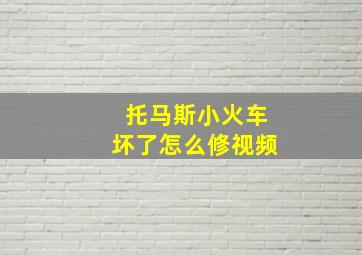 托马斯小火车
坏了怎么修视频